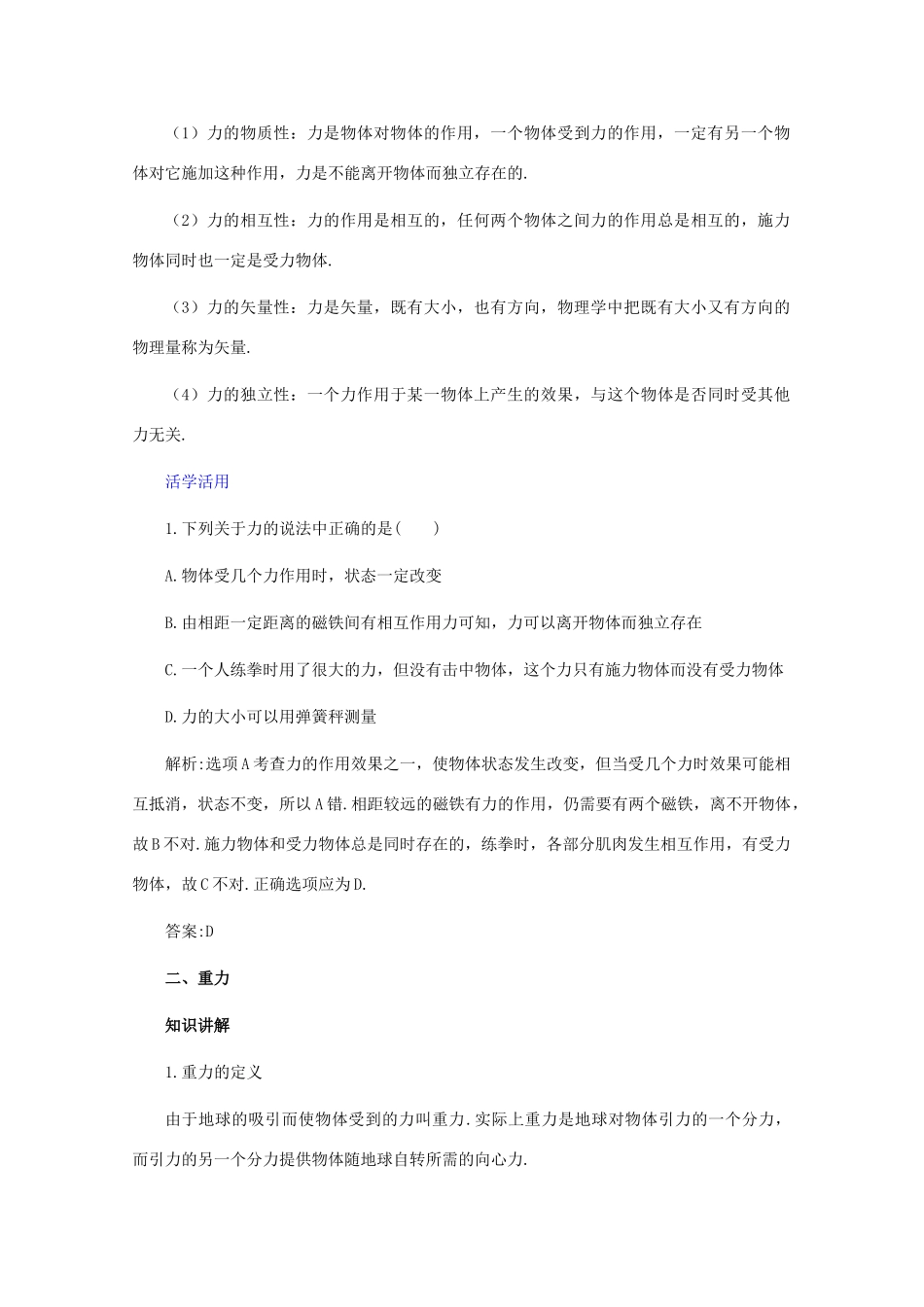 （1）力的物质性：力是物体对物体的作用，一个物体受到力的作用，一定有另一个物体对它施加这种作用，力是不能离开物体而独立存在的.

（2）力的相互性：力的作用是相互的，任何两个物体之间力的作用总是相互的，施力物体同时也一定是受力物体.

（3）力的矢量性：力是矢量，既有大小，也有方向，物理学中把既有大小又有方向的物理量称为矢量.

（4）力的独立性：一个力作用于某一物体上产生的效果，与这个物体是否同时受其他力无关.

活学活用

1.下列关于力的说法中正确的是(　　)

A.物体受几个力作用时，状态一定改变

B.由相距一定距离的磁铁间有相互作用力可知，力可以离开物体而独立存在

C.一个人练拳时用了很大的力，但没有击中物体，这个力只有施力物体而没有受力物体

D.力的大小可以用弹簧秤测量

解析:选项A考查力的作用效果之一，使物体状态发生改变，但当受几个力时效果可能相互抵消，状态不变，所以A错.相距较远的磁铁有力的作用，仍需要有两个磁铁，离不开物体，故B不对.施力物体和受力物体总是同时存在的，练拳时，各部分肌肉发生相互作用，有受力物体，故C不对.正确选项应为D.

答案:D

二、重力

知识讲解

1.重力的定义

由于地球的吸引而使物体受到的力叫重力.实际上重力是地球对物体引力的一个分力，而引力的另一个分力提供物体随地球自转所需的向心力.